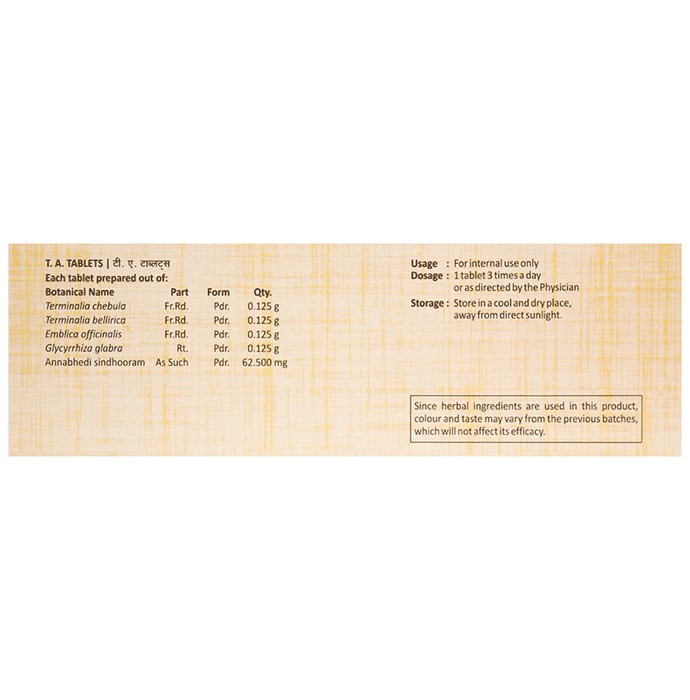 T. A. TABLETS | टी. ए. टाब्लट्स
Each tablet prepared out of:

| Botanical Name | Part | Form | Qty. |
|---|---|---|---|
| Terminalia chebula | Fr.Rd. | Pdr. | 0.125 g |
| Terminalia bellirica | Fr.Rd. | Pdr. | 0.125 g |
| Emblica officinalis | Fr.Rd. | Pdr. | 0.125 g |
| Glycyrrhiza glabra | Rt. | Pdr. | 0.125 g |
| Annabhedi sindhooram | As Such | Pdr. | 62.500 mg |

Usage : For internal use only
Dosage : 1 tablet 3 times a day or as directed by the Physician
Storage : Store in a cool and dry place, away from direct sunlight.

Since herbal ingredients are used in this product, colour and taste may vary from the previous batches, which will not affect its efficacy.